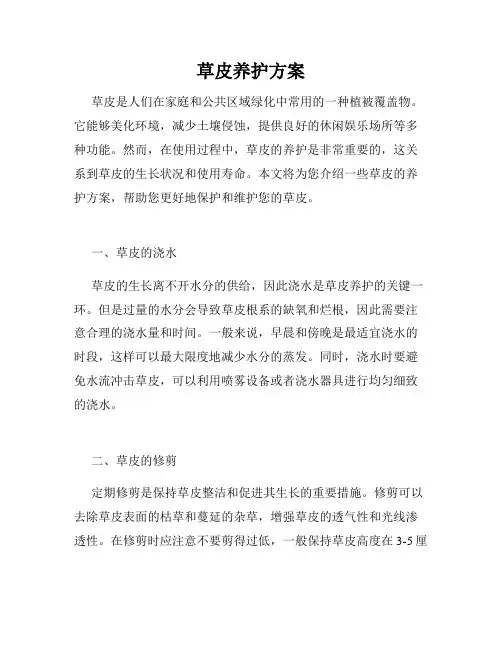 草皮养护方案

草皮是人们在家庭和公共区域绿化中常用的一种植被覆盖物。它能够美化环境，减少土壤侵蚀，提供良好的休闲娱乐场所等多种功能。然而，在使用过程中，草皮的养护是非常重要的，这关系到草皮的生长状况和使用寿命。本文将为您介绍一些草皮的养护方案，帮助您更好地保护和维护您的草皮。

一、草皮的浇水

草皮的生长离不开水分的供给，因此浇水是草皮养护的关键一环。但是过量的水分会导致草皮根系的缺氧和烂根，因此需要注意合理的浇水量和时间。一般来说，早晨和傍晚是最适宜浇水的时段，这样可以最大限度地减少水分的蒸发。同时，浇水时要避免水流冲击草皮，可以利用喷雾设备或者浇水器具进行均匀细致的浇水。

二、草皮的修剪

定期修剪是保持草皮整洁和促进其生长的重要措施。修剪可以去除草皮表面的枯草和蔓延的杂草，增强草皮的透气性和光线渗透性。在修剪时应注意不要剪得过低，一般保持草皮高度在 3-5 厘